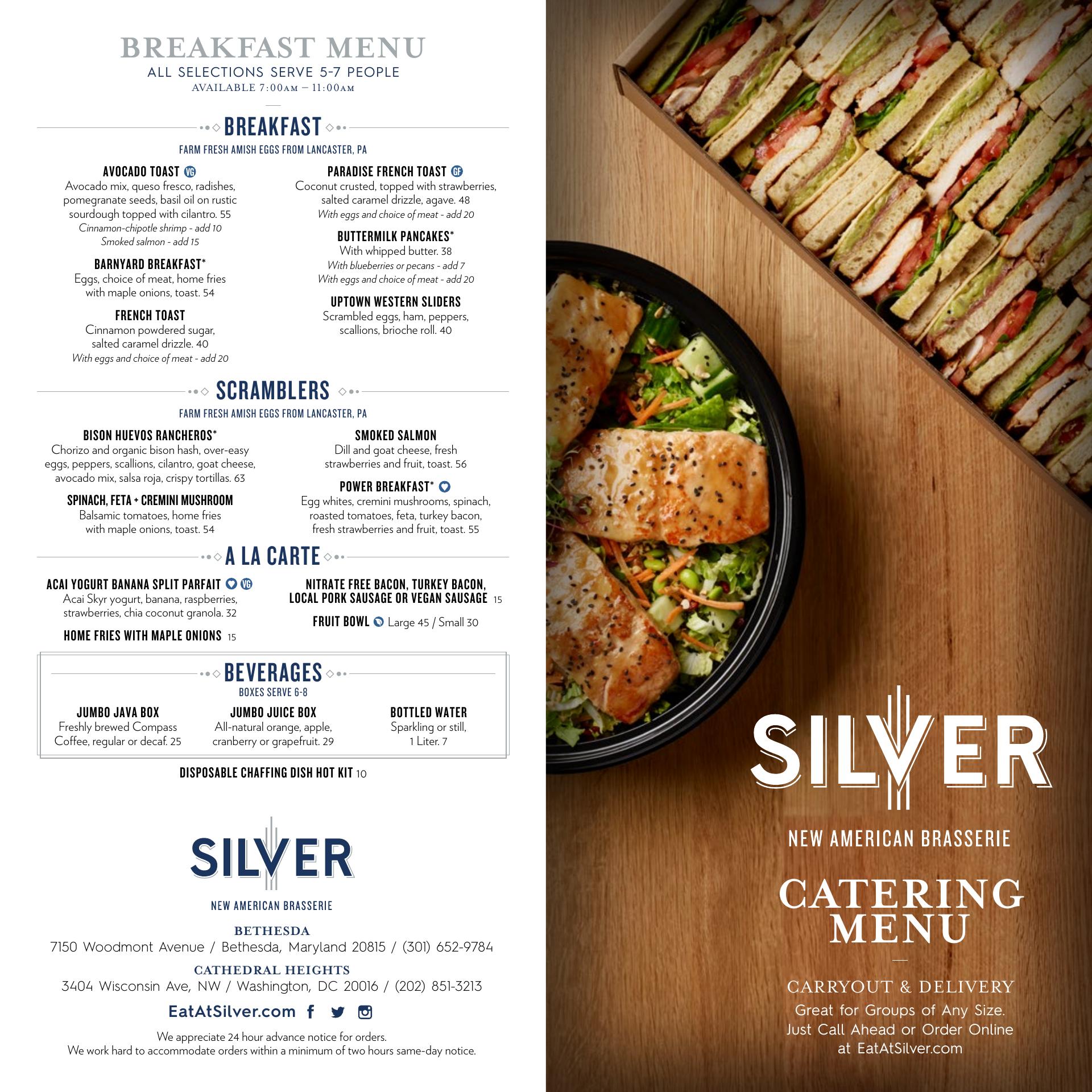 BREAKFAST MENU
ALL SELECTIONS SERVE 5-7 PEOPLE
AVAILABLE 7:00AM – 11:00AM

BREAKFAST
FARM FRESH AMISH EGGS FROM LANCASTER, PA

AVOCADO TOAST VG
Avocado mix, queso fresco, radishes, pomegranate seeds, basil oil on rustic sourdough topped with cilantro. 55
Cinnamon-chipotle shrimp - add 10
Smoked salmon - add 15

BARNYARD BREAKFAST*
Eggs, choice of meat, home fries with maple onions, toast. 54

FRENCH TOAST
Cinnamon powdered sugar, salted caramel drizzle. 40
With eggs and choice of meat - add 20

PARADISE FRENCH TOAST GF
Coconut crusted, topped with strawberries, salted caramel drizzle, agave. 48
With eggs and choice of meat - add 20

BUTTERMILK PANCAKES*
With whipped butter. 38
With blueberries or pecans - add 7
With eggs and choice of meat - add 20

UPTOWN WESTERN SLIDERS
Scrambled eggs, ham, peppers, scallions, brioche roll. 40

SCRAMBLERS
FARM FRESH AMISH EGGS FROM LANCASTER, PA

BISON HUEVOS RANCHEROS*
Chorizo and organic bison hash, over-easy eggs, peppers, scallions, cilantro, goat cheese, avocado mix, salsa roja, crispy tortillas. 63

SPINACH, FETA + CREMINI MUSHROOM
Balsamic tomatoes, home fries with maple onions, toast. 54

SMOKED SALMON
Dill and goat cheese, fresh strawberries and fruit, toast. 56

POWER BREAKFAST*
Egg whites, cremini mushrooms, spinach, roasted tomatoes, feta, turkey bacon, fresh strawberries and fruit, toast. 55

A LA CARTE

ACAI YOGURT BANANA SPLIT PARFAIT VG
Acai Skyr yogurt, banana, raspberries, strawberries, chia coconut granola. 32

HOME FRIES WITH MAPLE ONIONS 15

NITRATE FREE BACON, TURKEY BACON, LOCAL PORK SAUSAGE OR VEGAN SAUSAGE 15

FRUIT BOWL Large 45 / Small 30

BEVERAGES
BOXES SERVE 6-8

JUMBO JAVA BOX
Freshly brewed Compass Coffee, regular or decaf. 25

JUMBO JUICE BOX
All-natural orange, apple, cranberry or grapefruit. 29

BOTTLED WATER
Sparkling or still, 1 Liter. 7

DISPOSABLE CHAFFING DISH HOT KIT 10

SILVER
NEW AMERICAN BRASSERIE

BETHESDA
7150 Woodmont Avenue / Bethesda, Maryland 20815 / (301) 652-9784

CATHEDRAL HEIGHTS
3404 Wisconsin Ave, NW / Washington, DC 20016 / (202) 851-3213

EatAtSilver.com

We appreciate 24 hour advance notice for orders.
We work hard to accommodate orders within a minimum of two hours same-day notice.

SILVER
NEW AMERICAN BRASSERIE

CATERING MENU

CARRYOUT & DELIVERY
Great for Groups of Any Size.
Just Call Ahead or Order Online at EatAtSilver.com